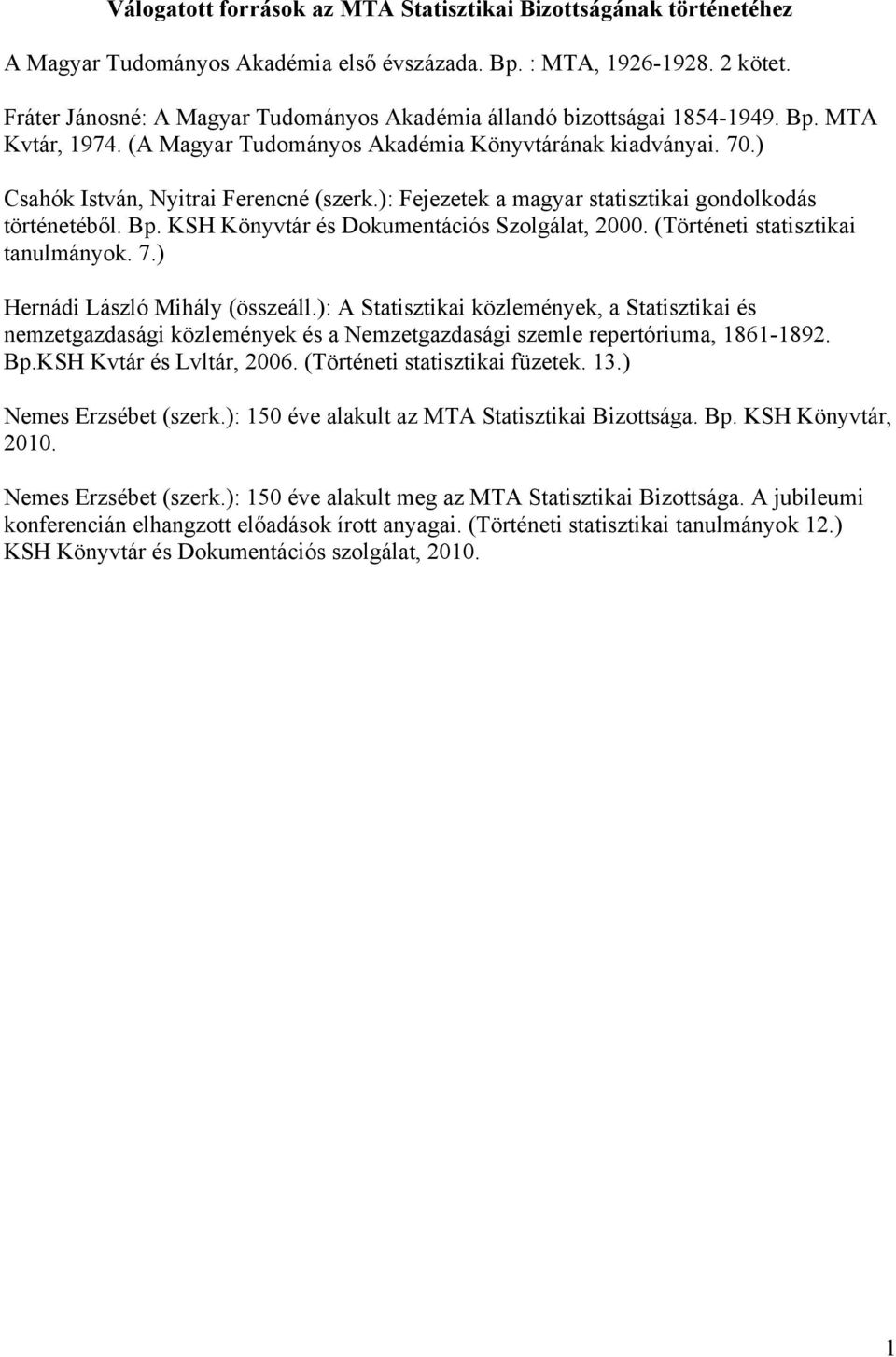 Válogatott források az MTA Statisztikai Bizottságának történetéhez

A Magyar Tudományos Akadémia első évszázada. Bp. : MTA, 1926-1928. 2 kötet.

Fráter Jánosné: A Magyar Tudományos Akadémia állandó bizottságai 1854-1949. Bp. MTA Kvtár, 1974. (A Magyar Tudományos Akadémia Könyvtárának kiadványai. 70.)

Csahók István, Nyitrai Ferencné (szerk.): Fejezetek a magyar statisztikai gondolkodás történetéből. Bp. KSH Könyvtár és Dokumentációs Szolgálat, 2000. (Történeti statisztikai tanulmányok. 7.)

Hernádi László Mihály (összeáll.): A Statisztikai közlemények, a Statisztikai és nemzetgazdasági közlemények és a Nemzetgazdasági szemle repertóriuma, 1861-1892. Bp.KSH Kvtár és Lvltár, 2006. (Történeti statisztikai füzetek. 13.)

Nemes Erzsébet (szerk.): 150 éve alakult az MTA Statisztikai Bizottsága. Bp. KSH Könyvtár, 2010.

Nemes Erzsébet (szerk.): 150 éve alakult meg az MTA Statisztikai Bizottsága. A jubileumi konferencián elhangzott előadások írott anyagai. (Történeti statisztikai tanulmányok 12.) KSH Könyvtár és Dokumentációs szolgálat, 2010.

1